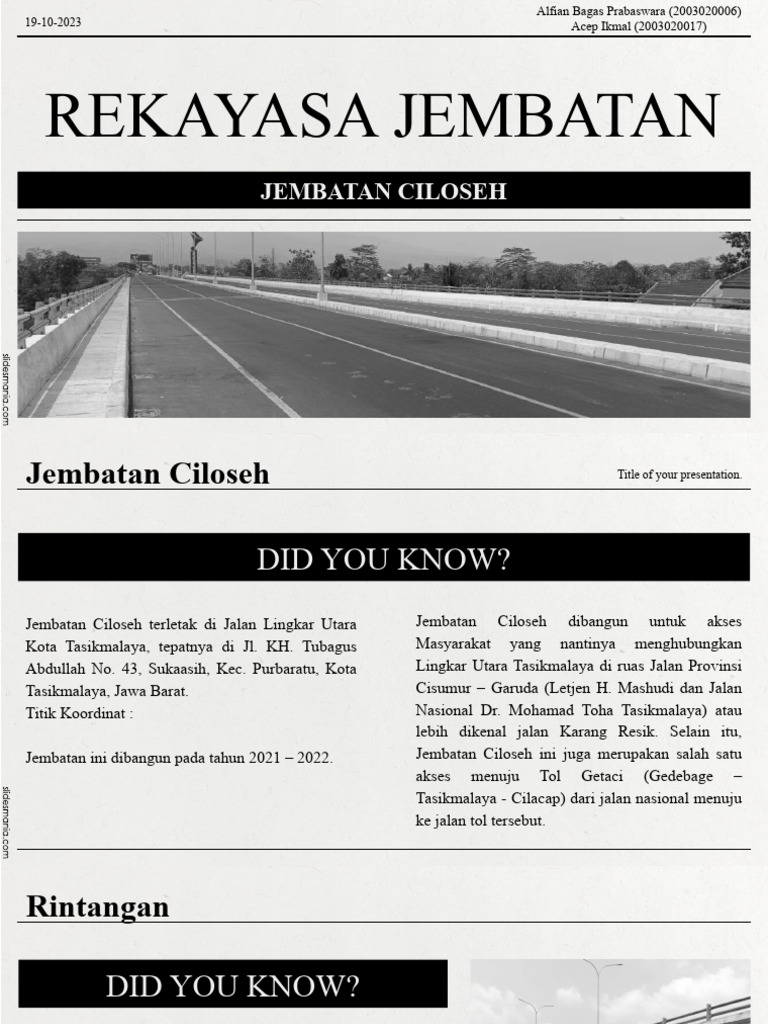 19-10-2023

Alfian Bagas Prabaswara (2003020006)
Acep Ikmal (2003020017)

REKAYASA JEMBATAN

JEMBATAN CILOSEH

slidesmania.com

Jembatan Ciloseh

Title of your presentation.

DID YOU KNOW?

Jembatan Ciloseh terletak di Jalan Lingkar Utara Kota Tasikmalaya, tepatnya di Jl. KH. Tubagus Abdullah No. 43, Sukaasih, Kec. Purbaratu, Kota Tasikmalaya, Jawa Barat.
Titik Koordinat :

Jembatan ini dibangun pada tahun 2021 – 2022.

Jembatan Ciloseh dibangun untuk akses Masyarakat yang nantinya menghubungkan Lingkar Utara Tasikmalaya di ruas Jalan Provinsi Cisumur – Garuda (Letjen H. Mashudi dan Jalan Nasional Dr. Mohamad Toha Tasikmalaya) atau lebih dikenal jalan Karang Resik. Selain itu, Jembatan Ciloseh ini juga merupakan salah satu akses menuju Tol Getaci (Gedebage – Tasikmalaya - Cilacap) dari jalan nasional menuju ke jalan tol tersebut.

slidesmania.com

Rintangan

DID YOU KNOW?